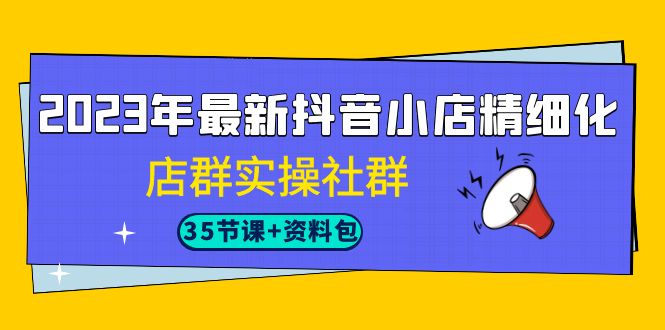 2023年最新抖音小店精细化
店群实操社群
35节课+资料包